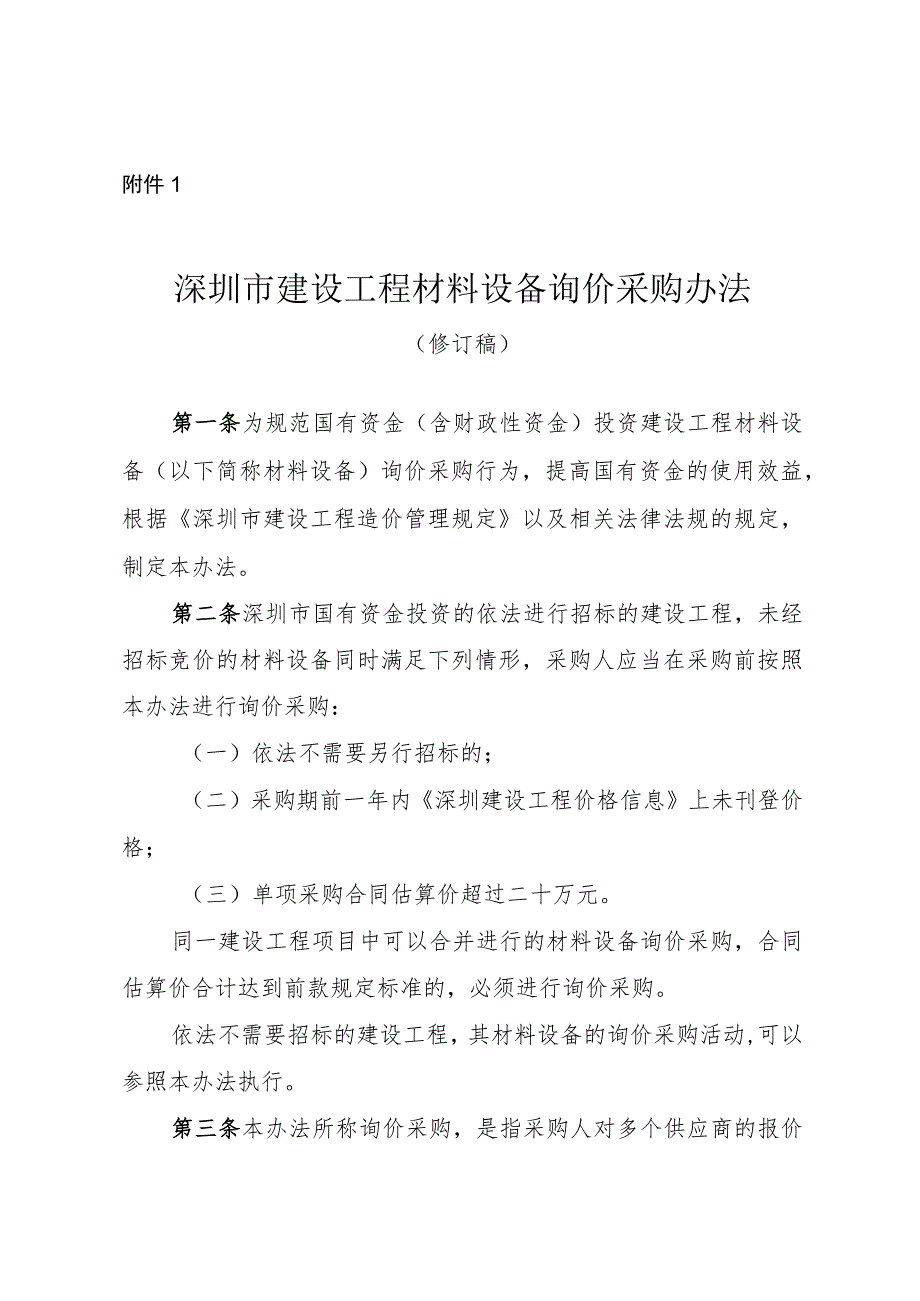 附件 1

深圳市建设工程材料设备询价采购办法

（修订稿）

第一条为规范国有资金（含财政性资金）投资建设工程材料设备（以下简称材料设备）询价采购行为，提高国有资金的使用效益，根据《深圳市建设工程造价管理规定》以及相关法律法规的规定，制定本办法。

第二条深圳市国有资金投资的依法进行招标的建设工程，未经招标竞价的材料设备同时满足下列情形，采购人应当在采购前按照本办法进行询价采购：

（一）依法不需要另行招标的；

（二）采购期前一年内《深圳建设工程价格信息》上未刊登价格；

（三）单项采购合同估算价超过二十万元。

同一建设工程项目中可以合并进行的材料设备询价采购，合同估算价合计达到前款规定标准的，必须进行询价采购。

依法不需要招标的建设工程，其材料设备的询价采购活动，可以参照本办法执行。

第三条本办法所称询价采购，是指采购人对多个供应商的报价